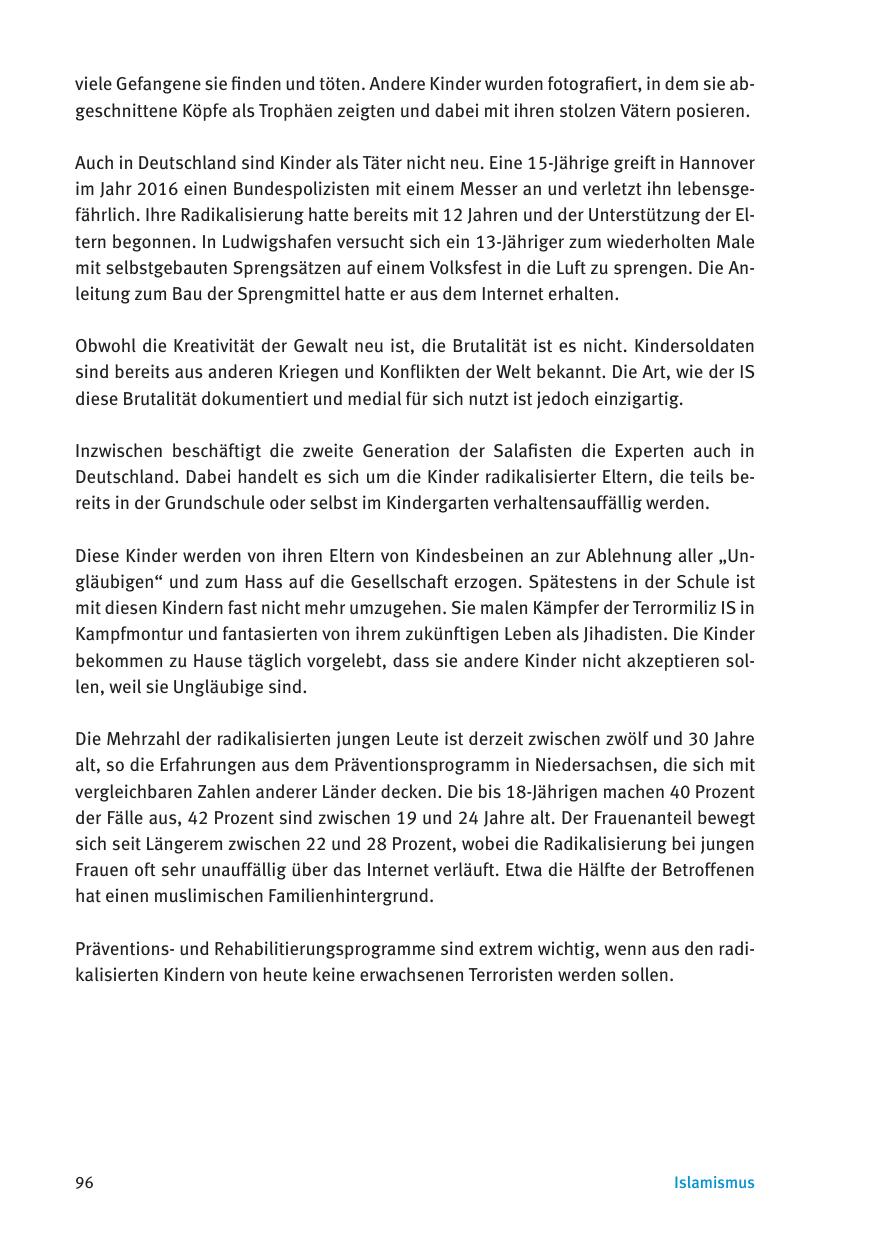 viele Gefangene sie finden und töten. Andere Kinder wurden fotografiert, in dem sie abgeschnittene Köpfe als Trophäen zeigten und dabei mit ihren stolzen Vätern posieren.

Auch in Deutschland sind Kinder als Täter nicht neu. Eine 15-Jährige greift in Hannover im Jahr 2016 einen Bundespolizisten mit einem Messer an und verletzt ihn lebensgefährlich. Ihre Radikalisierung hatte bereits mit 12 Jahren und der Unterstützung der Eltern begonnen. In Ludwigshafen versucht sich ein 13-Jähriger zum wiederholten Male mit selbstgebauten Sprengsätzen auf einem Volksfest in die Luft zu sprengen. Die Anleitung zum Bau der Sprengmittel hatte er aus dem Internet erhalten.

Obwohl die Kreativität der Gewalt neu ist, die Brutalität ist es nicht. Kindersoldaten sind bereits aus anderen Kriegen und Konflikten der Welt bekannt. Die Art, wie der IS diese Brutalität dokumentiert und medial für sich nutzt ist jedoch einzigartig.

Inzwischen beschäftigt die zweite Generation der Salafisten die Experten auch in Deutschland. Dabei handelt es sich um die Kinder radikalisierter Eltern, die teils bereits in der Grundschule oder selbst im Kindergarten verhaltensauffällig werden.

Diese Kinder werden von ihren Eltern von Kindesbeinen an zur Ablehnung aller „Ungläubigen“ und zum Hass auf die Gesellschaft erzogen. Spätestens in der Schule ist mit diesen Kindern fast nicht mehr umzugehen. Sie malen Kämpfer der Terrormiliz IS in Kampfmontur und fantasierten von ihrem zukünftigen Leben als Jihadisten. Die Kinder bekommen zu Hause täglich vorgelebt, dass sie andere Kinder nicht akzeptieren sollen, weil sie Ungläubige sind.

Die Mehrzahl der radikalisierten jungen Leute ist derzeit zwischen zwölf und 30 Jahre alt, so die Erfahrungen aus dem Präventionsprogramm in Niedersachsen, die sich mit vergleichbaren Zahlen anderer Länder decken. Die bis 18-Jährigen machen 40 Prozent der Fälle aus, 42 Prozent sind zwischen 19 und 24 Jahre alt. Der Frauenanteil bewegt sich seit Längerem zwischen 22 und 28 Prozent, wobei die Radikalisierung bei jungen Frauen oft sehr unauffällig über das Internet verläuft. Etwa die Hälfte der Betroffenen hat einen muslimischen Familienhintergrund.

Präventions- und Rehabilitierungsprogramme sind extrem wichtig, wenn aus den radikalisierten Kindern von heute keine erwachsenen Terroristen werden sollen.

96

Islamismus